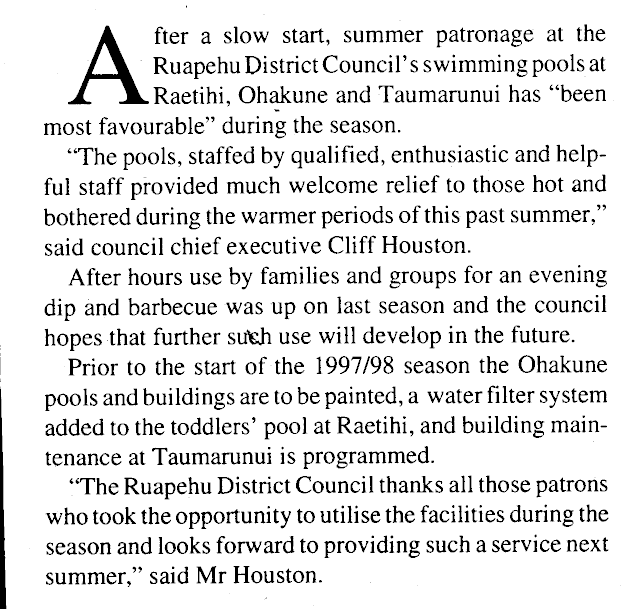 After a slow start, summer patronage at the Ruapehu District Council's swimming pools at Raetihi, Ohakune and Taumarunui has "been most favourable" during the season.

"The pools, staffed by qualified, enthusiastic and helpful staff provided much welcome relief to those hot and bothered during the warmer periods of this past summer," said council chief executive Cliff Houston.

After hours use by families and groups for an evening dip and barbecue was up on last season and the council hopes that further such use will develop in the future.

Prior to the start of the 1997/98 season the Ohakune pools and buildings are to be painted, a water filter system added to the toddlers' pool at Raetihi, and building maintenance at Taumarunui is programmed.

"The Ruapehu District Council thanks all those patrons who took the opportunity to utilise the facilities during the season and looks forward to providing such a service next summer," said Mr Houston.